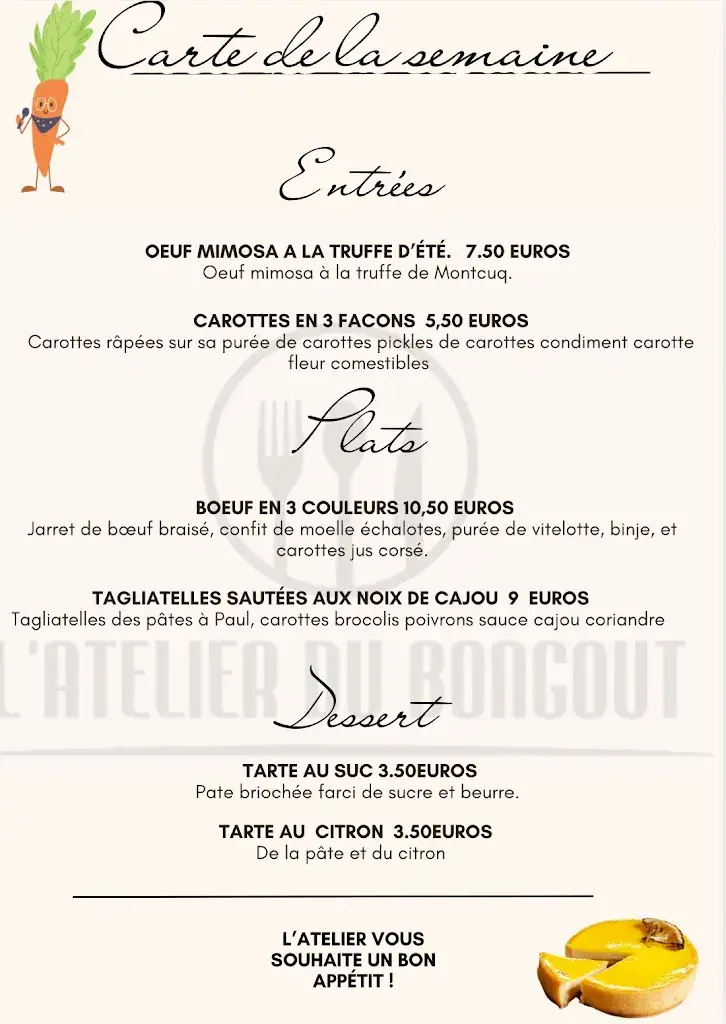 Carte de la semaine

Entrées

OEUF MIMOSA A LA TRUFFE D'ÉTÉ. 7.50 EUROS
Oeuf mimosa à la truffe de Montcuq.

CAROTTES EN 3 FACONS 5,50 EUROS
Carottes râpées sur sa purée de carottes pickles de carottes condiment carotte fleur comestibles

Plats

BOEUF EN 3 COULEURS 10,50 EUROS
Jarret de bœuf braisé, confit de moelle échalotes, purée de vitelotte, binje, et carottes jus corsé.

TAGLIATELLES SAUTÉES AUX NOIX DE CAJOU 9 EUROS
Tagliatelles des pâtes à Paul, carottes brocolis poivrons sauce cajou coriandre

L'ATELIER DU BONGOUT

Dessert

TARTE AU SUC 3.50EUROS
Pate briochée farci de sucre et beurre.

TARTE AU CITRON 3.50EUROS
De la pâte et du citron

L'ATELIER VOUS SOUHAITE UN BON APPÉTIT !